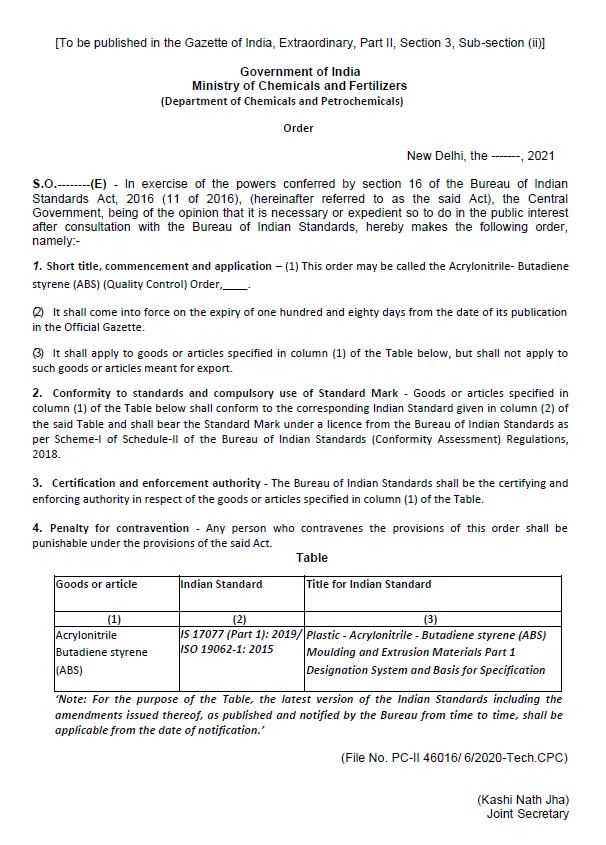 [To be published in the Gazette of India, Extraordinary, Part II, Section 3, Sub-section (ii)]

Government of India
Ministry of Chemicals and Fertilizers
(Department of Chemicals and Petrochemicals)

Order

New Delhi, the -------, 2021

S.O.--------(E) - In exercise of the powers conferred by section 16 of the Bureau of Indian Standards Act, 2016 (11 of 2016), (hereinafter referred to as the said Act), the Central Government, being of the opinion that it is necessary or expedient so to do in the public interest after consultation with the Bureau of Indian Standards, hereby makes the following order, namely:-

1. Short title, commencement and application – (1) This order may be called the Acrylonitrile- Butadiene styrene (ABS) (Quality Control) Order,____.

(2) It shall come into force on the expiry of one hundred and eighty days from the date of its publication in the Official Gazette.

(3) It shall apply to goods or articles specified in column (1) of the Table below, but shall not apply to such goods or articles meant for export.

2. Conformity to standards and compulsory use of Standard Mark - Goods or articles specified in column (1) of the Table below shall conform to the corresponding Indian Standard given in column (2) of the said Table and shall bear the Standard Mark under a licence from the Bureau of Indian Standards as per Scheme-I of Schedule-II of the Bureau of Indian Standards (Conformity Assessment) Regulations, 2018.

3. Certification and enforcement authority - The Bureau of Indian Standards shall be the certifying and enforcing authority in respect of the goods or articles specified in column (1) of the Table.

4. Penalty for contravention - Any person who contravenes the provisions of this order shall be punishable under the provisions of the said Act.

Table

| Goods or article | Indian Standard | Title for Indian Standard |
|---|---|---|
| (1) | (2) | (3) |
| Acrylonitrile Butadiene styrene (ABS) | IS 17077 (Part 1): 2019/ ISO 19062-1: 2015 | Plastic - Acrylonitrile - Butadiene styrene (ABS) Moulding and Extrusion Materials Part 1 Designation System and Basis for Specification |

'Note: For the purpose of the Table, the latest version of the Indian Standards including the amendments issued thereof, as published and notified by the Bureau from time to time, shall be applicable from the date of notification.'

(File No. PC-II 46016/ 6/2020-Tech.CPC)

(Kashi Nath Jha)
Joint Secretary